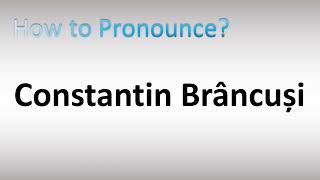 How to Pronounce?

Constantin Brâncuși